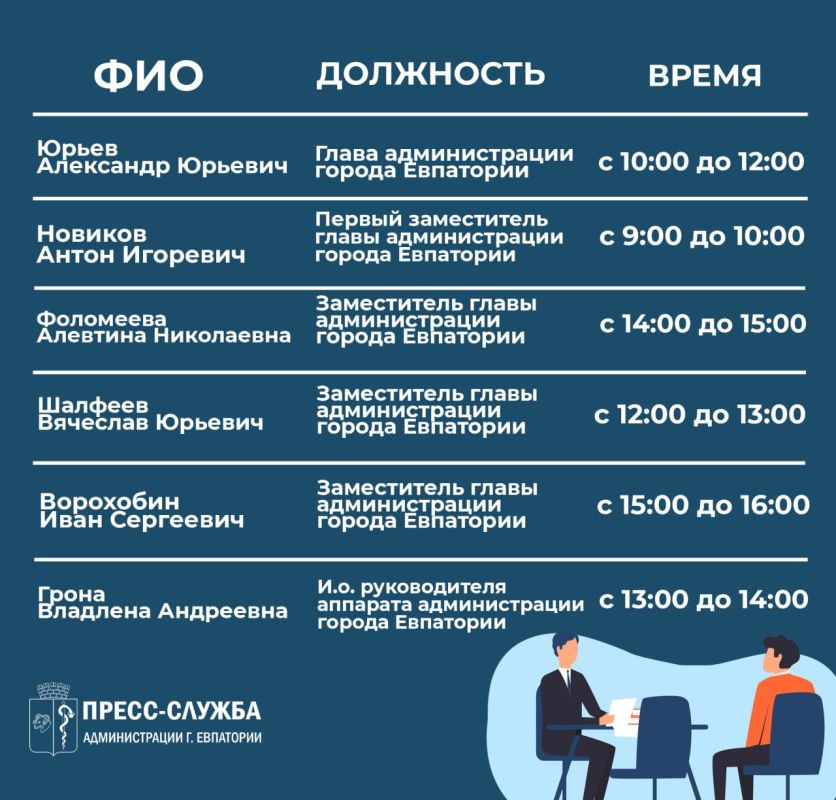 | ФИО | ДОЛЖНОСТЬ | ВРЕМЯ |
|---|---|---|
| Юрьев Александр Юрьевич | Глава администрации города Евпатории | с 10:00 до 12:00 |
| Новиков Антон Игоревич | Первый заместитель главы администрации города Евпатории | с 9:00 до 10:00 |
| Фоломеева Алевтина Николаевна | Заместитель главы администрации города Евпатории | с 14:00 до 15:00 |
| Шалфеев Вячеслав Юрьевич | Заместитель главы администрации города Евпатории | с 12:00 до 13:00 |
| Ворохобин Иван Сергеевич | Заместитель главы администрации города Евпатории | с 15:00 до 16:00 |
| Грона Владлена Андреевна | И.о. руководителя аппарата администрации города Евпатории | с 13:00 до 14:00 |

ПРЕСС-СЛУЖБА
АДМИНИСТРАЦИИ Г. ЕВПАТОРИИ